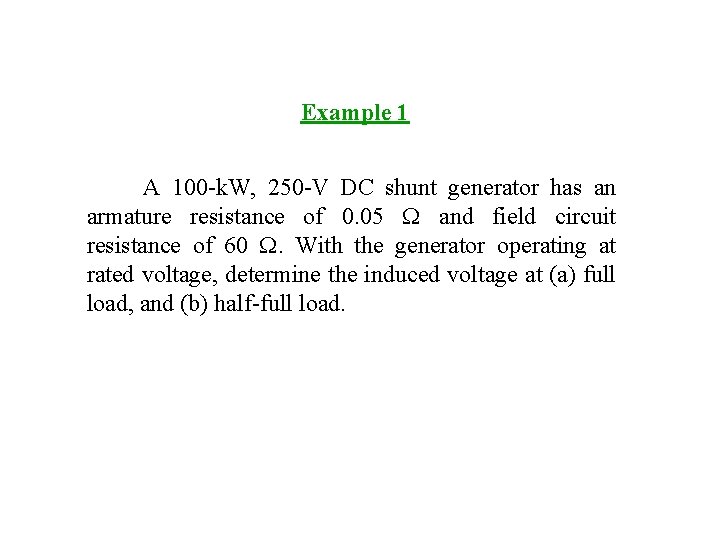 Example 1

A 100-kW, 250-V DC shunt generator has an armature resistance of 0.05 $\Omega$ and field circuit resistance of 60 $\Omega$. With the generator operating at rated voltage, determine the induced voltage at (a) full load, and (b) half-full load.